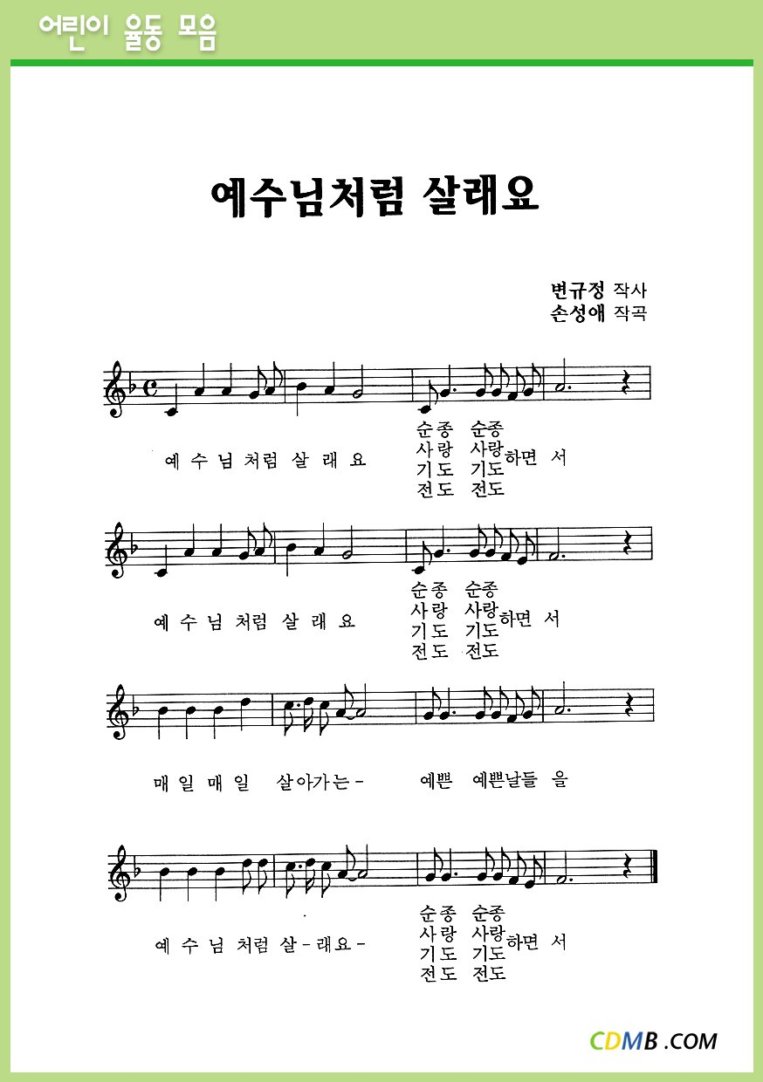 어린이 율동 모음

예수님처럼 살래요

변규정 작사
손성애 작곡

예 수 님 처럼 살 래 요 순종 순종 사랑 사랑 기도 기도 전도 전도 하면 서

예 수 님 처럼 살 래 요 순종 순종 사랑 사랑 기도 기도 전도 전도 하면 서

매 일 매 일 살아가는- 예쁜 예쁜날들 을

예 수 님 처럼 살-래요- 순종 순종 사랑 사랑 기도 기도 전도 전도 하면 서

CDMB .COM